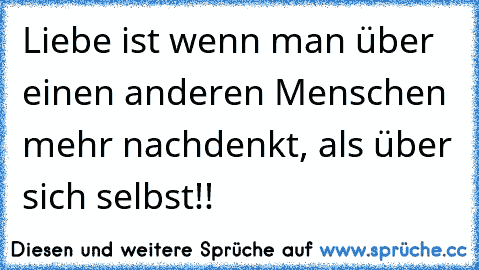 Liebe ist wenn man über einen anderen Menschen mehr nachdenkt, als über sich selbst!!

Diesen und weitere Sprüche auf www.sprüche.cc